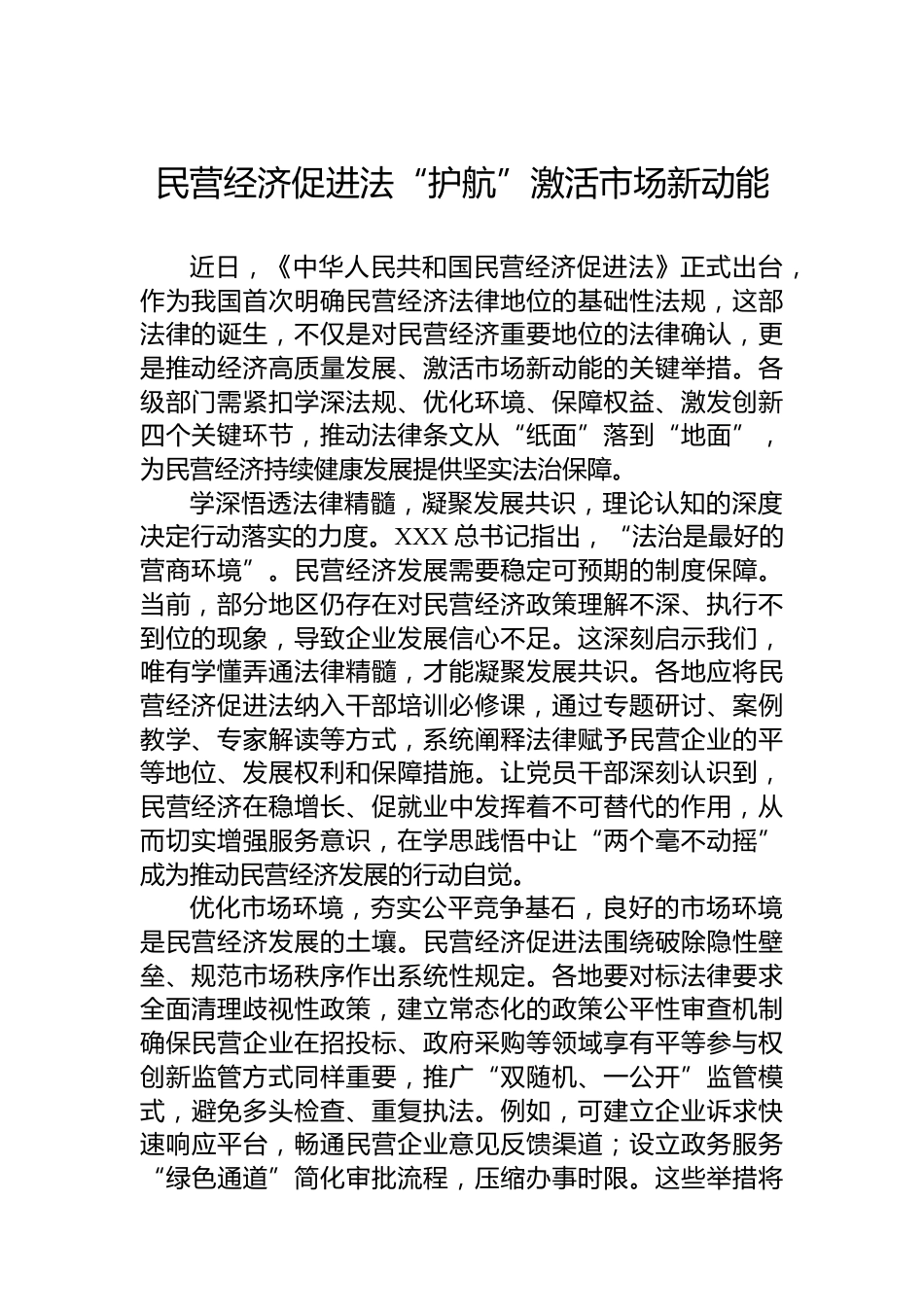 民营经济促进法“护航”激活市场新动能

近日，《中华人民共和国民营经济促进法》正式出台，作为我国首次明确民营经济法律地位的基础性法规，这部法律的诞生，不仅是对民营经济重要地位的法律确认，更是推动经济高质量发展、激活市场新动能的关键举措。各级部门需紧扣学深法规、优化环境、保障权益、激发创新四个关键环节，推动法律条文从“纸面”落到“地面”，为民营经济持续健康发展提供坚实法治保障。

学深悟透法律精髓，凝聚发展共识，理论认知的深度决定行动落实的力度。XXX 总书记指出，“法治是最好的营商环境”。民营经济发展需要稳定可预期的制度保障。当前，部分地区仍存在对民营经济政策理解不深、执行不到位的现象，导致企业发展信心不足。这深刻启示我们，唯有学懂弄通法律精髓，才能凝聚发展共识。各地应将民营经济促进法纳入干部培训必修课，通过专题研讨、案例教学、专家解读等方式，系统阐释法律赋予民营企业的平等地位、发展权利和保障措施。让党员干部深刻认识到，民营经济在稳增长、促就业中发挥着不可替代的作用，从而切实增强服务意识，在学思践悟中让“两个毫不动摇”成为推动民营经济发展的行动自觉。

优化市场环境，夯实公平竞争基石，良好的市场环境是民营经济发展的土壤。民营经济促进法围绕破除隐性壁垒、规范市场秩序作出系统性规定。各地要对标法律要求全面清理歧视性政策，建立常态化的政策公平性审查机制确保民营企业在招投标、政府采购等领域享有平等参与权创新监管方式同样重要，推广“双随机、一公开”监管模式，避免多头检查、重复执法。例如，可建立企业诉求快速响应平台，畅通民营企业意见反馈渠道；设立政务服务“绿色通道”简化审批流程，压缩办事时限。这些举措将